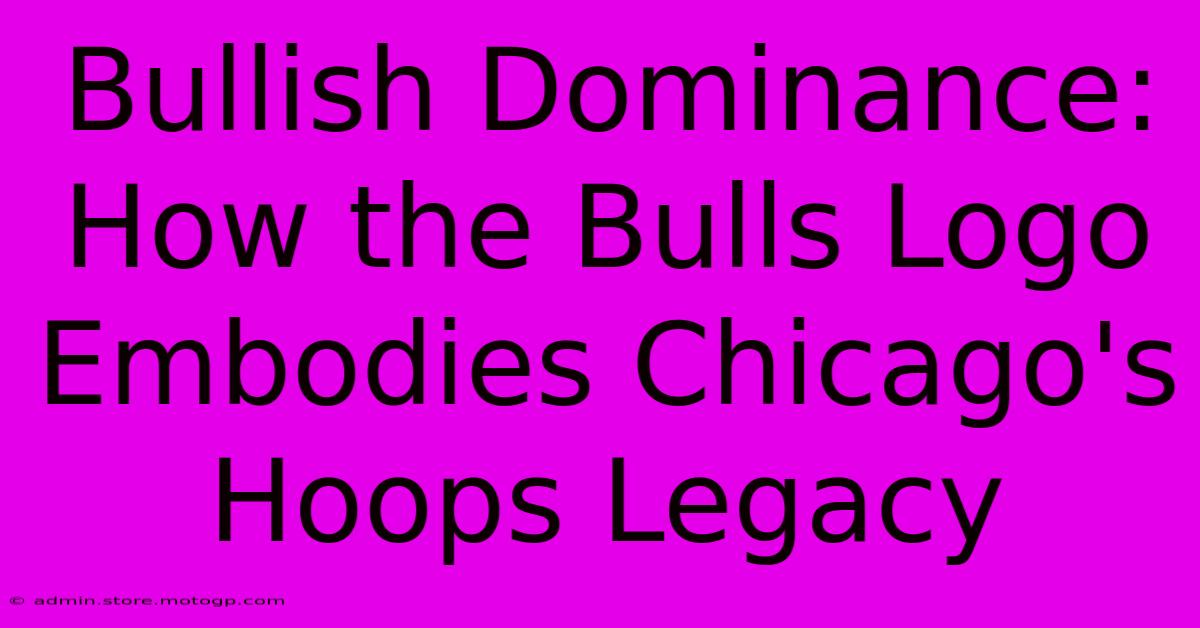 Bullish Dominance: How the Bulls Logo Embodies Chicago's Hoops Legacy

© admin.store.motogp.com